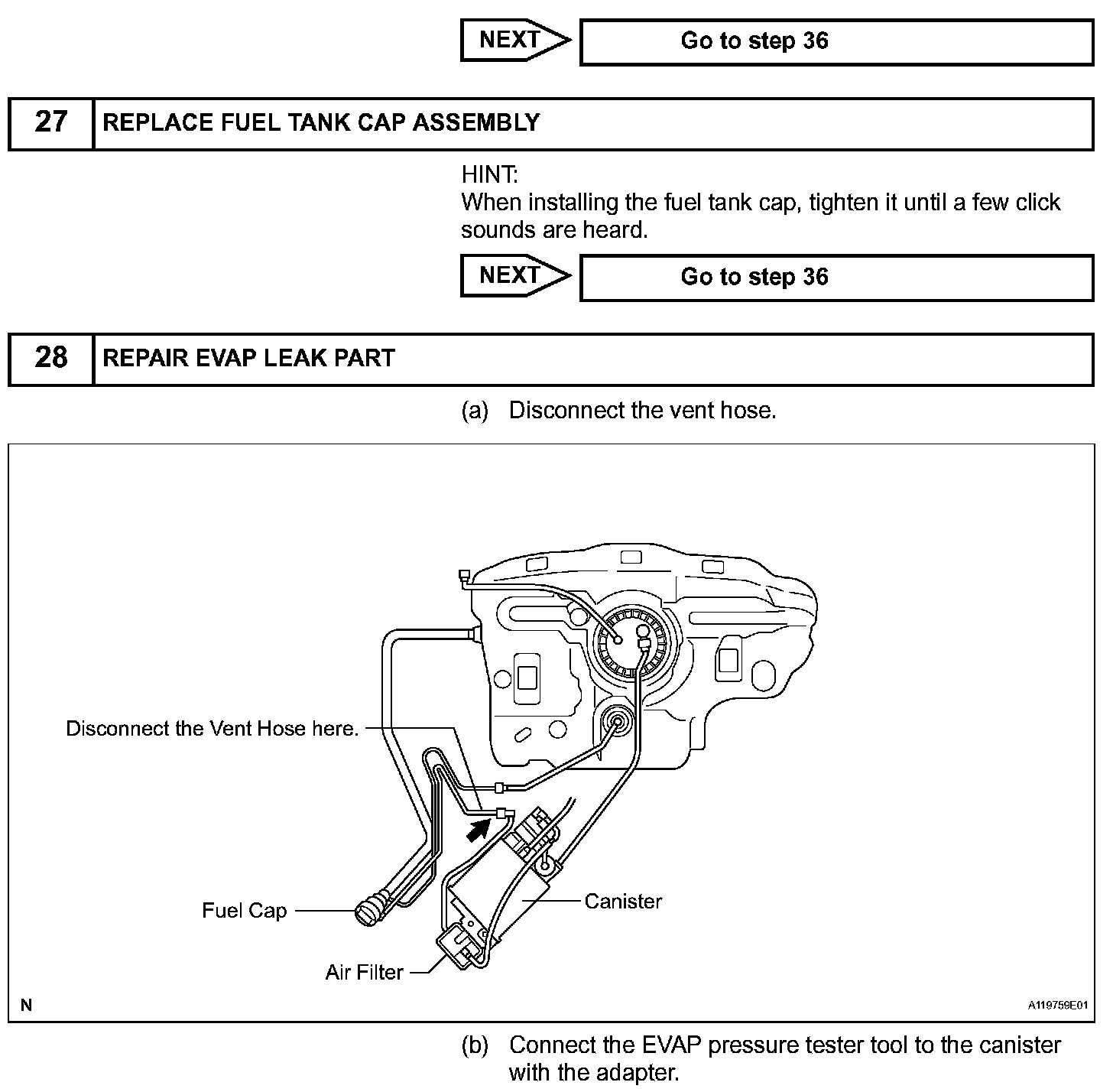 NEXT

Go to step 36

27 REPLACE FUEL TANK CAP ASSEMBLY

HINT:
When installing the fuel tank cap, tighten it until a few click sounds are heard.

NEXT

Go to step 36

28 REPAIR EVAP LEAK PART

(a) Disconnect the vent hose.

Disconnect the Vent Hose here.

Fuel Cap

Canister

Air Filter

N

A119759E01

(b) Connect the EVAP pressure tester tool to the canister with the adapter.